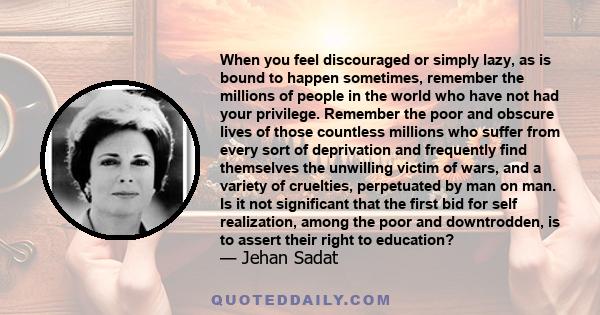 When you feel discouraged or simply lazy, as is bound to happen sometimes, remember the millions of people in the world who have not had your privilege. Remember the poor and obscure lives of those countless millions who suffer from every sort of deprivation and frequently find themselves the unwilling victim of wars, and a variety of cruelties, perpetuated by man on man. Is it not significant that the first bid for self realization, among the poor and downtrodden, is to assert their right to education?
— Jehan Sadat

QUOTEDDAILY.COM